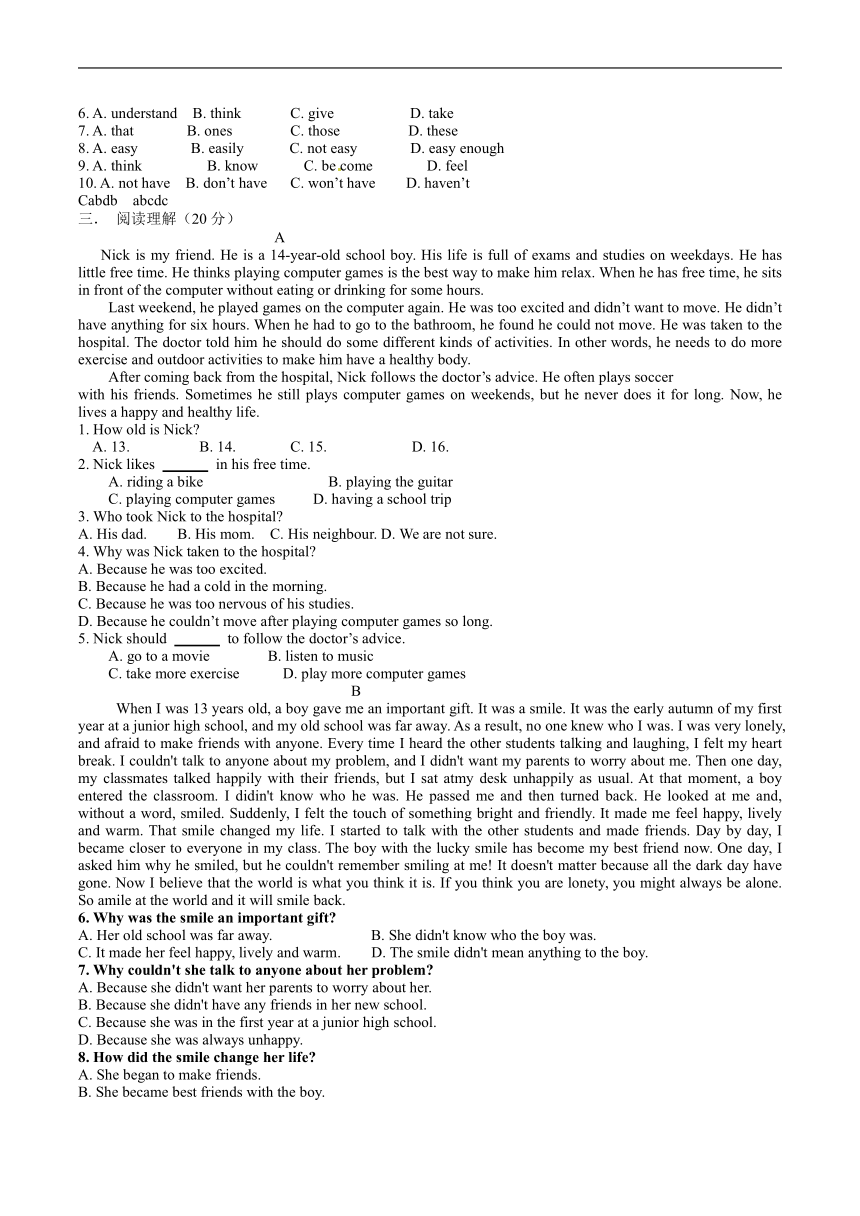 6. A. understand B. think C. give D. take
7. A. that B. ones C. those D. these
8. A. easy B. easily C. not easy D. easy enough
9. A. think B. know C. be come D. feel
10. A. not have B. don't have C. won't have D. haven't
Cabdb abcdc
三. 阅读理解（20 分）

A

Nick is my friend. He is a 14-year-old school boy. His life is full of exams and studies on weekdays. He has little free time. He thinks playing computer games is the best way to make him relax. When he has free time, he sits in front of the computer without eating or drinking for some hours.

Last weekend, he played games on the computer again. He was too excited and didn't want to move. He didn't have anything for six hours. When he had to go to the bathroom, he found he could not move. He was taken to the hospital. The doctor told him he should do some different kinds of activities. In other words, he needs to do more exercise and outdoor activities to make him have a healthy body.

After coming back from the hospital, Nick follows the doctor's advice. He often plays soccer with his friends. Sometimes he still plays computer games on weekends, but he never does it for long. Now, he lives a happy and healthy life.

1. How old is Nick?
A. 13. B. 14. C. 15. D. 16.
2. Nick likes ______ in his free time.
A. riding a bike B. playing the guitar
C. playing computer games D. having a school trip
3. Who took Nick to the hospital?
A. His dad. B. His mom. C. His neighbour. D. We are not sure.
4. Why was Nick taken to the hospital?
A. Because he was too excited.
B. Because he had a cold in the morning.
C. Because he was too nervous of his studies.
D. Because he couldn't move after playing computer games so long.
5. Nick should ______ to follow the doctor's advice.
A. go to a movie B. listen to music
C. take more exercise D. play more computer games

B

When I was 13 years old, a boy gave me an important gift. It was a smile. It was the early autumn of my first year at a junior high school, and my old school was far away. As a result, no one knew who I was. I was very lonely, and afraid to make friends with anyone. Every time I heard the other students talking and laughing, I felt my heart break. I couldn't talk to anyone about my problem, and I didn't want my parents to worry about me. Then one day, my classmates talked happily with their friends, but I sat atmy desk unhappily as usual. At that moment, a boy entered the classroom. I didn't know who he was. He passed me and then turned back. He looked at me and, without a word, smiled. Suddenly, I felt the touch of something bright and friendly. It made me feel happy, lively and warm. That smile changed my life. I started to talk with the other students and made friends. Day by day, I became closer to everyone in my class. The boy with the lucky smile has become my best friend now. One day, I asked him why he smiled, but he couldn't remember smiling at me! It doesn't matter because all the dark day have gone. Now I believe that the world is what you think it is. If you think you are lonety, you might always be alone. So amile at the world and it will smile back.

6. Why was the smile an important gift?
A. Her old school was far away. B. She didn't know who the boy was.
C. It made her feel happy, lively and warm. D. The smile didn't mean anything to the boy.
7. Why couldn't she talk to anyone about her problem?
A. Because she didn't want her parents to worry about her.
B. Because she didn't have any friends in her new school.
C. Because she was in the first year at a junior high school.
D. Because she was always unhappy.
8. How did the smile change her life?
A. She began to make friends.
B. She became best friends with the boy.